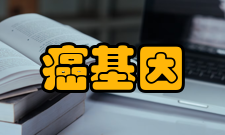 癌基因